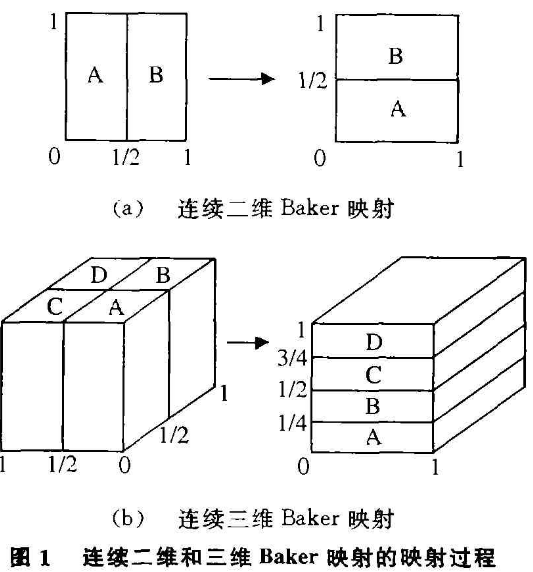 1
A
B
0
1/2
1

1
B
1/2
A
0
1

(a) 连续二维 Baker 映射

D
B
C
A
1
1/2
1
1/2
0

1
D
3/4
C
1/2
B
1/4
A
0
1

(b) 连续三维 Baker 映射

图 1 连续二维和三维 Baker 映射的映射过程